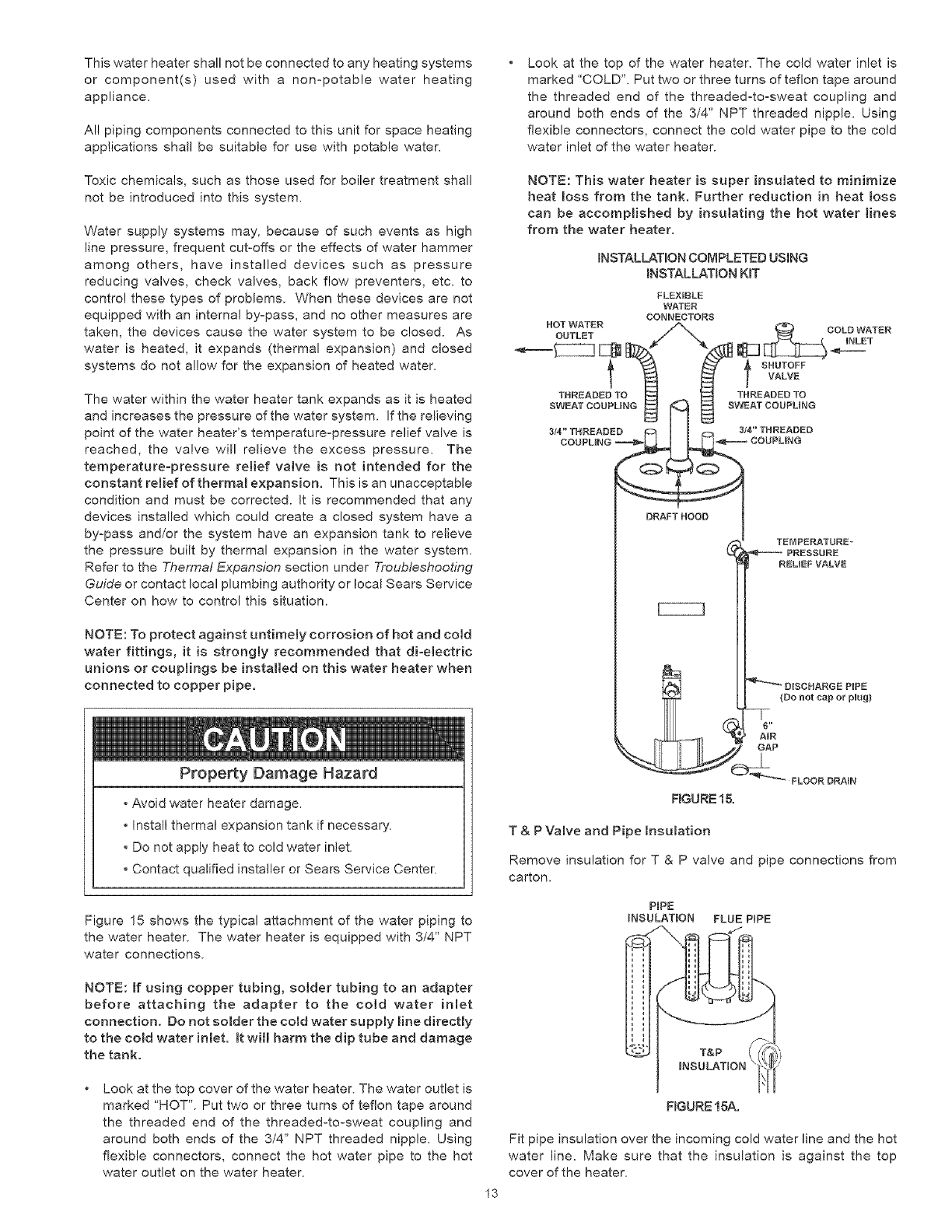 This water heater shall not be connected to any heating systems or component(s) used with a non-potable water heating appliance.

All piping components connected to this unit for space heating applications shall be suitable for use with potable water.

Toxic chemicals, such as those used for boiler treatment shall not be introduced into this system.

Water supply systems may, because of such events as high line pressure, frequent cut-offs or the effects of water hammer among others, have installed devices such as pressure reducing valves, check valves, back flow preventers, etc. to control these types of problems. When these devices are not equipped with an internal by-pass, and no other measures are taken, the devices cause the water system to be closed. As water is heated, it expands (thermal expansion) and closed systems do not allow for the expansion of heated water.

The water within the water heater tank expands as it is heated and increases the pressure of the water system. If the relieving point of the water heater's temperature-pressure relief valve is reached, the valve will relieve the excess pressure. The temperature-pressure relief valve is not intended for the constant relief of thermal expansion. This is an unacceptable condition and must be corrected. It is recommended that any devices installed which could create a closed system have a by-pass and/or the system have an expansion tank to relieve the pressure built by thermal expansion in the water system. Refer to the Thermal Expansion section under Troubleshooting Guide or contact local plumbing authority or local Sears Service Center on how to control this situation.

NOTE: To protect against untimely corrosion of hot and cold water fittings, it is strongly recommended that di-electric unions or couplings be installed on this water heater when connected to copper pipe.

CAUTION

Property Damage Hazard

• Avoid water heater damage.
• Install thermal expansion tank if necessary.
• Do not apply heat to cold water inlet.
• Contact qualified installer or Sears Service Center.

Figure 15 shows the typical attachment of the water piping to the water heater. The water heater is equipped with 3/4" NPT water connections.

NOTE: If using copper tubing, solder tubing to an adapter before attaching the adapter to the cold water inlet connection. Do not solder the cold water supply line directly to the cold water inlet. It will harm the dip tube and damage the tank.

• Look at the top cover of the water heater. The water outlet is marked "HOT". Put two or three turns of teflon tape around the threaded end of the threaded-to-sweat coupling and around both ends of the 3/4" NPT threaded nipple. Using flexible connectors, connect the hot water pipe to the hot water outlet on the water heater.

• Look at the top of the water heater. The cold water inlet is marked "COLD". Put two or three turns of teflon tape around the threaded end of the threaded-to-sweat coupling and around both ends of the 3/4" NPT threaded nipple. Using flexible connectors, connect the cold water pipe to the cold water inlet of the water heater.

NOTE: This water heater is super insulated to minimize heat loss from the tank. Further reduction in heat loss can be accomplished by insulating the hot water lines from the water heater.

INSTALLATION COMPLETED USING INSTALLATION KIT

FLEXIBLE WATER CONNECTORS
HOT WATER OUTLET
COLD WATER INLET
SHUTOFF VALVE
THREADED TO SWEAT COUPLING
THREADED TO SWEAT COUPLING
3/4" THREADED COUPLING
3/4" THREADED COUPLING
DRAFT HOOD
TEMPERATURE-PRESSURE RELIEF VALVE
DISCHARGE PIPE (Do not cap or plug)
6" AIR GAP
FLOOR DRAIN

FIGURE 15.

T & P Valve and Pipe Insulation

Remove insulation for T & P valve and pipe connections from carton.

PIPE INSULATION
FLUE PIPE
T&P INSULATION

FIGURE 15A.

Fit pipe insulation over the incoming cold water line and the hot water line. Make sure that the insulation is against the top cover of the heater.

13